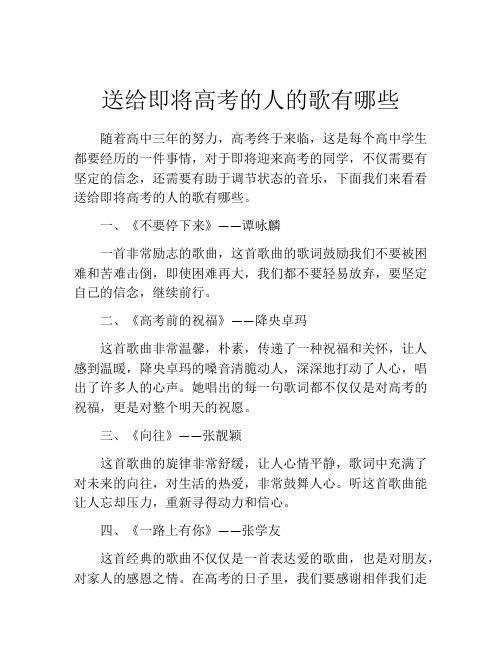 送给即将高考的人的歌有哪些

随着高中三年的努力，高考终于来临，这是每个高中学生都要经历的一件事情，对于即将迎来高考的同学，不仅需要有坚定的信念，还需要有助于调节状态的音乐，下面我们来看看送给即将高考的人的歌有哪些。

一、《不要停下来》——谭咏麟

一首非常励志的歌曲，这首歌曲的歌词鼓励我们不要被困难和苦难击倒，即使困难再大，我们都不要轻易放弃，要坚定自己的信念，继续前行。

二、《高考前的祝福》——降央卓玛

这首歌曲非常温馨，朴素，传递了一种祝福和关怀，让人感到温暖，降央卓玛的嗓音清脆动人，深深地打动了人心，唱出了许多人的心声。她唱出的每一句歌词都不仅仅是对高考的祝福，更是对整个明天的祝愿。

三、《向往》——张靓颖

这首歌曲的旋律非常舒缓，让人心情平静，歌词中充满了对未来的向往，对生活的热爱，非常鼓舞人心。听这首歌曲能让人忘却压力，重新寻得动力和信心。

四、《一路上有你》——张学友

这首经典的歌曲不仅仅是一首表达爱的歌曲，也是对朋友，对家人的感恩之情。在高考的日子里，我们要感谢相伴我们走